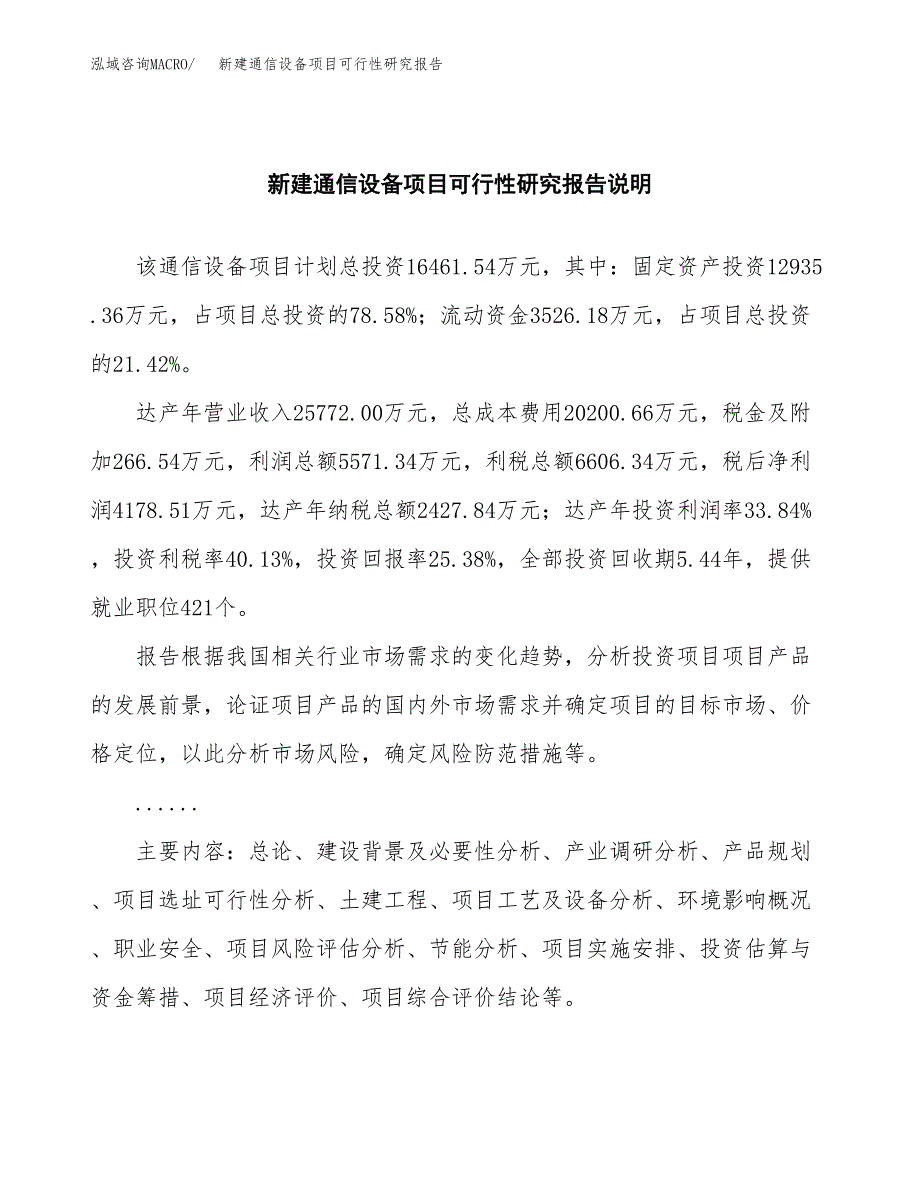 泓域咨询MACRO/ 新建通信设备项目可行性研究报告

新建通信设备项目可行性研究报告说明

该通信设备项目计划总投资16461.54万元，其中：固定资产投资12935.36万元，占项目总投资的78.58%；流动资金3526.18万元，占项目总投资的21.42%。

达产年营业收入25772.00万元，总成本费用20200.66万元，税金及附加266.54万元，利润总额5571.34万元，利税总额6606.34万元，税后净利润4178.51万元，达产年纳税总额2427.84万元；达产年投资利润率33.84%，投资利税率40.13%，投资回报率25.38%，全部投资回收期5.44年，提供就业职位421个。

报告根据我国相关行业市场需求的变化趋势，分析投资项目项目产品的发展前景，论证项目产品的国内外市场需求并确定项目的目标市场、价格定位，以此分析市场风险，确定风险防范措施等。

......

主要内容：总论、建设背景及必要性分析、产业调研分析、产品规划、项目选址可行性分析、土建工程、项目工艺及设备分析、环境影响概况、职业安全、项目风险评估分析、节能分析、项目实施安排、投资估算与资金筹措、项目经济评价、项目综合评价结论等。